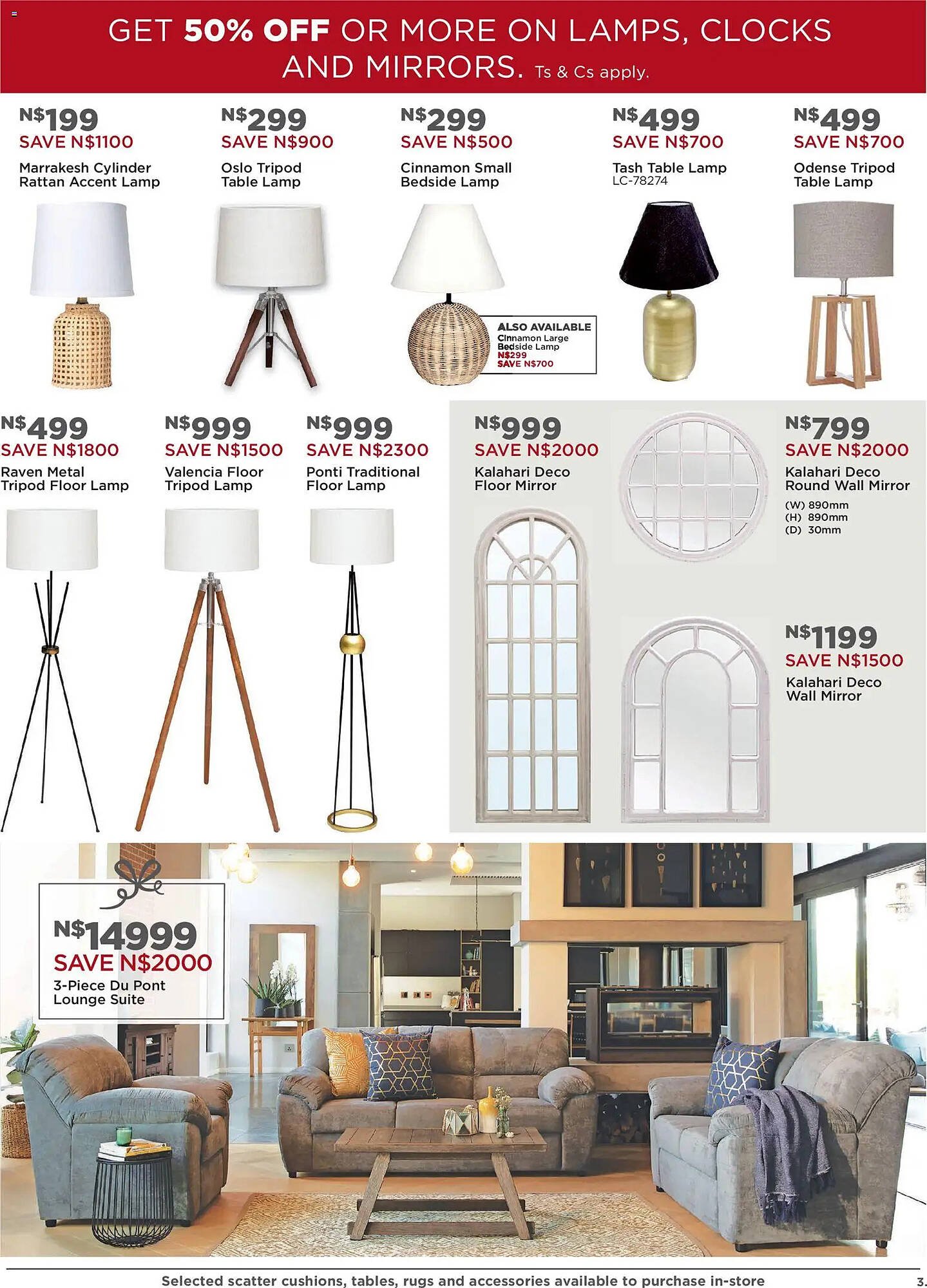 GET 50% OFF OR MORE ON LAMPS, CLOCKS AND MIRRORS. Ts & Cs apply.

N$199
SAVE N$1100
Marrakesh Cylinder Rattan Accent Lamp

N$299
SAVE N$900
Oslo Tripod Table Lamp

N$299
SAVE N$500
Cinnamon Small Bedside Lamp

ALSO AVAILABLE
Cinnamon Large Bedside Lamp
N$299
SAVE N$700

N$499
SAVE N$700
Tash Table Lamp
LC-78274

N$499
SAVE N$700
Odense Tripod Table Lamp

N$499
SAVE N$1800
Raven Metal Tripod Floor Lamp

N$999
SAVE N$1500
Valencia Floor Tripod Lamp

N$999
SAVE N$2300
Ponti Traditional Floor Lamp

N$999
SAVE N$2000
Kalahari Deco Floor Mirror

N$799
SAVE N$2000
Kalahari Deco Round Wall Mirror
(W) 890mm
(H) 890mm
(D) 30mm

N$1199
SAVE N$1500
Kalahari Deco Wall Mirror

N$14999
SAVE N$2000
3-Piece Du Pont Lounge Suite

Selected scatter cushions, tables, rugs and accessories available to purchase in-store

3.